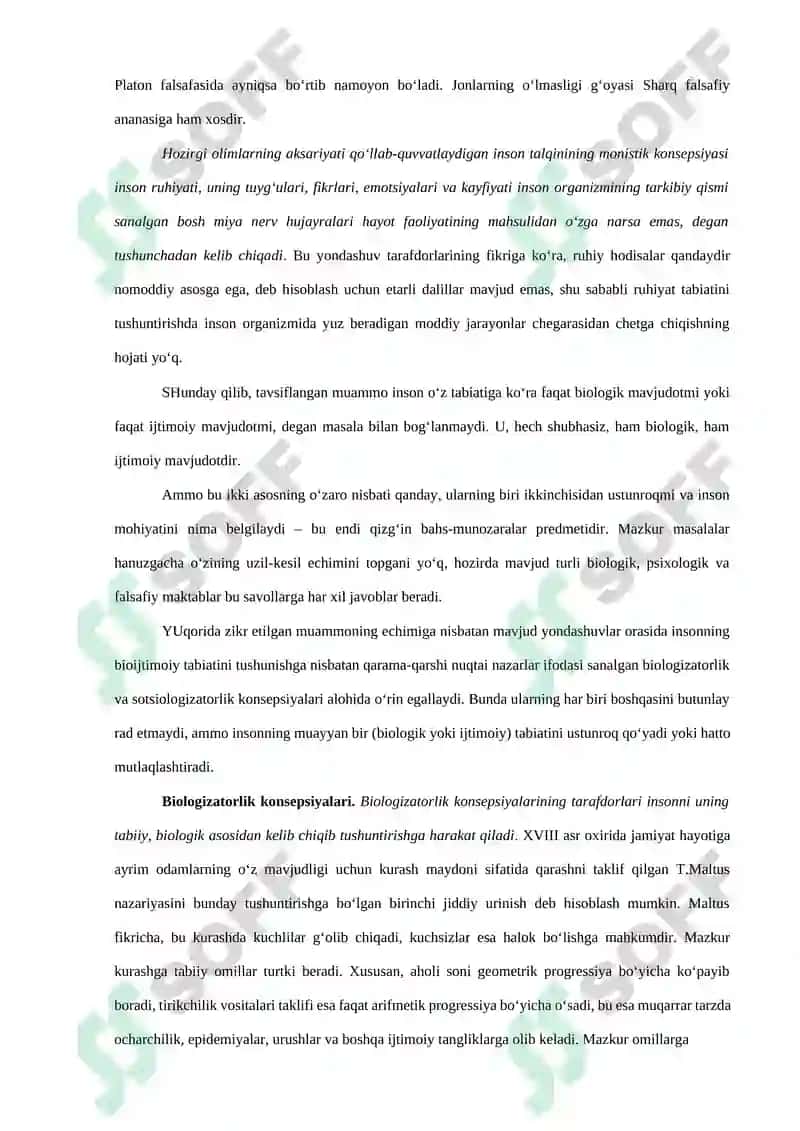 Platon falsafasida ayniqsa bo‘rtib namoyon bo‘ladi. Jonlarning o‘lmasligi g‘oyasi Sharq falsafiy ananasiga ham xosdir.

Hozirgi olimlarning aksariyati qo‘llab-quvvatlaydigan inson talqinining monistik konsepsiyasi inson ruhiyati, uning tuyg‘ulari, fikrlari, emotsiyalari va kayfiyati inson organizmining tarkibiy qismi sanalgan bosh miya nerv hujayralari hayot faoliyatining mahsulidan o‘zga narsa emas, degan tushunchadan kelib chiqadi. Bu yondashuv tarafdorlarining fikriga ko‘ra, ruhiy hodisalar qandaydir nomoddiy asosga ega, deb hisoblash uchun etarli dalillar mavjud emas, shu sababli ruhiyat tabiatini tushuntirishda inson organizmida yuz beradigan moddiy jarayonlar chegarasidan chetga chiqishning hojati yo‘q.

SHunday qilib, tavsiflangan muammo inson o‘z tabiatiga ko‘ra faqat biologik mavjudotmi yoki faqat ijtimoiy mavjudotmi, degan masala bilan bog‘lanmaydi. U, hech shubhasiz, ham biologik, ham ijtimoiy mavjudotdir.

Ammo bu ikki asosning o‘zaro nisbati qanday, ularning biri ikkinchisidan ustunroqmi va inson mohiyatini nima belgilaydi – bu endi qizg‘in bahs-munozaralar predmetidir. Mazkur masalalar hanuzgacha o‘zining uzil-kesil echimini topgani yo‘q, hozirda mavjud turli biologik, psixologik va falsafiy maktablar bu savollarga har xil javoblar beradi.

YUqorida zikr etilgan muammoning echimiga nisbatan mavjud yondashuvlar orasida insonning bioijtimoiy tabiatini tushunishga nisbatan qarama-qarshi nuqtai nazarlar ifodasi sanalgan biologizatorlik va sotsiologizatorlik konsepsiyalari alohida o‘rin egallaydi. Bunda ularning har biri boshqasini butunlay rad etmaydi, ammo insonning muayyan bir (biologik yoki ijtimoiy) tabiatini ustunroq qo‘yadi yoki hatto mutlaqlashtiradi.

Biologizatorlik konsepsiyalari. Biologizatorlik konsepsiyalarining tarafdorlari insonni uning tabiiy, biologik asosidan kelib chiqib tushuntirishga harakat qiladi. XVIII asr oxirida jamiyat hayotiga ayrim odamlarning o‘z mavjudligi uchun kurash maydoni sifatida qarashni taklif qilgan T.Maltus nazariyasini bunday tushuntirishga bo‘lgan birinchi jiddiy urinish deb hisoblash mumkin. Maltus fikricha, bu kurashda kuchlilar g‘olib chiqadi, kuchsizlar esa halok bo‘lishga mahkumdir. Mazkur kurashga tabiiy omillar turtki beradi. Xususan, aholi soni geometrik progressiya bo‘yicha ko‘payib boradi, tirikchilik vositalari taklifi esa faqat arifmetik progressiya bo‘yicha o‘sadi, bu esa muqarrar tarzda ocharchilik, epidemiyalar, urushlar va boshqa ijtimoiy tangliklarga olib keladi. Mazkur omillarga